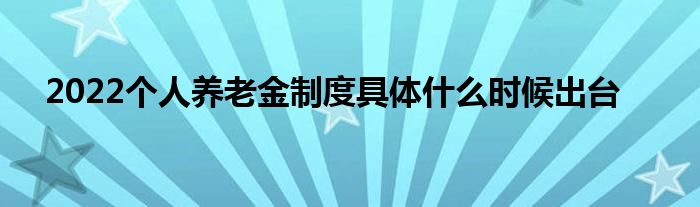 2022个人养老金制度具体什么时候出台